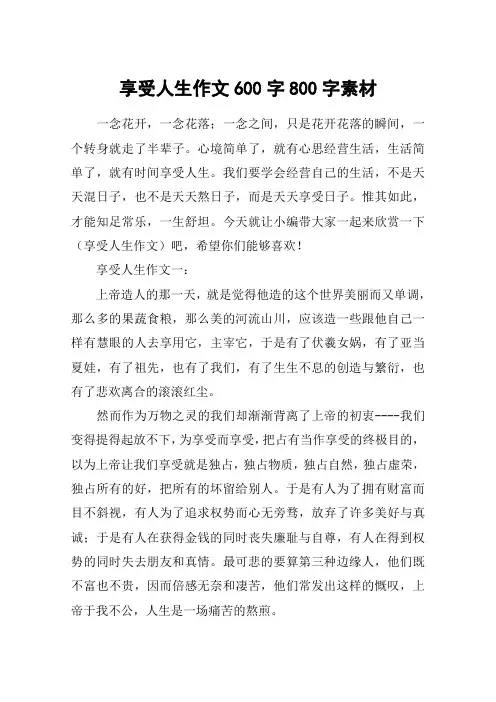 享受人生作文 600 字 800 字素材

一念花开，一念花落；一念之间，只是花开花落的瞬间，一个转身就走了半辈子。心境简单了，就有心思经营生活，生活简单了，就有时间享受人生。我们要学会经营自己的生活，不是天天混日子，也不是天天熬日子，而是天天享受日子。惟其如此，才能知足常乐，一生舒坦。今天就让小编带大家一起来欣赏一下（享受人生作文）吧，希望你们能够喜欢！

享受人生作文一：

上帝造人的那一天，就是觉得他造的这个世界美丽而又单调，那么多的果蔬食粮，那么美的河流山川，应该造一些跟他自己一样有慧眼的人去享用它，主宰它，于是有了伏羲女娲，有了亚当夏娃，有了祖先，也有了我们，有了生生不息的创造与繁衍，也有了悲欢离合的滚滚红尘。

然而作为万物之灵的我们却渐渐背离了上帝的初衷----我们变得提得起放不下，为享受而享受，把占有当作享受的终极目的，以为上帝让我们享受就是独占，独占物质，独占自然，独占虚荣，独占所有的好，把所有的坏留给别人。于是有人为了拥有财富而目不斜视，有人为了追求权势而心无旁骛，放弃了许多美好与真诚；于是有人在获得金钱的同时丧失廉耻与自尊，有人在得到权势的同时失去朋友和真情。最可悲的要算第三种边缘人，他们既不富也不贵，因而倍感无奈和凄苦，他们常发出这样的慨叹，上帝于我不公，人生是一场痛苦的熬煎。